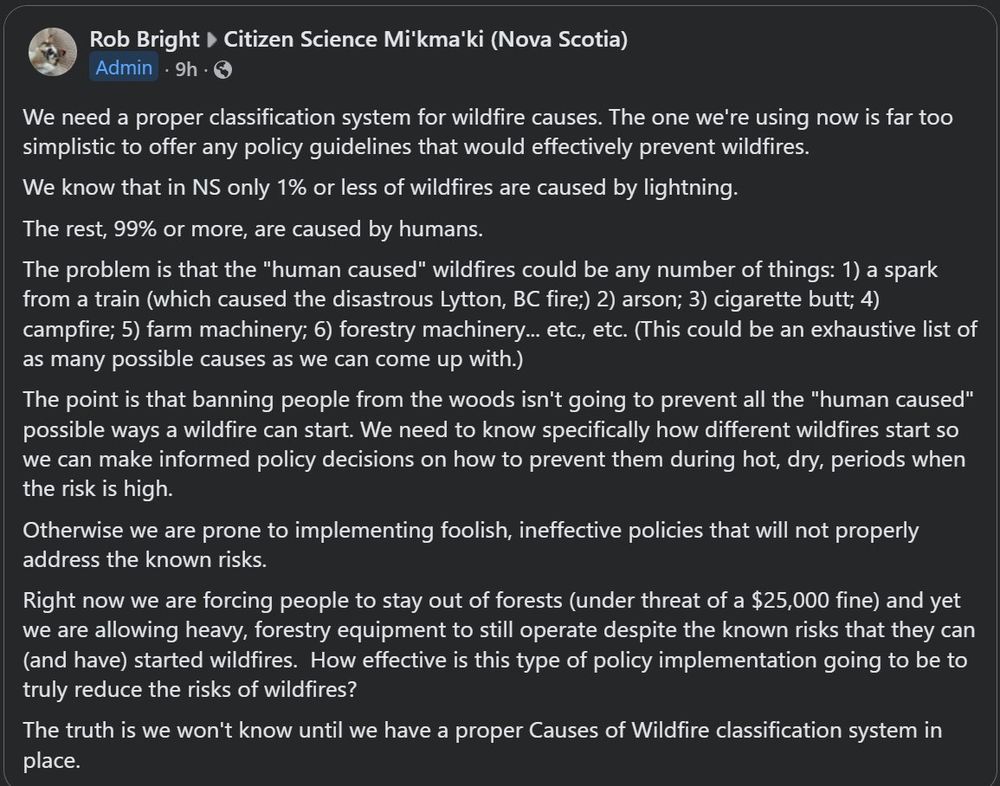 Rob Bright ▶ Citizen Science Mi'kma'ki (Nova Scotia)
Admin · 9h ·

We need a proper classification system for wildfire causes. The one we're using now is far too simplistic to offer any policy guidelines that would effectively prevent wildfires.

We know that in NS only 1% or less of wildfires are caused by lightning.

The rest, 99% or more, are caused by humans.

The problem is that the "human caused" wildfires could be any number of things: 1) a spark from a train (which caused the disastrous Lytton, BC fire;) 2) arson; 3) cigarette butt; 4) campfire; 5) farm machinery; 6) forestry machinery... etc., etc. (This could be an exhaustive list of as many possible causes as we can come up with.)

The point is that banning people from the woods isn't going to prevent all the "human caused" possible ways a wildfire can start. We need to know specifically how different wildfires start so we can make informed policy decisions on how to prevent them during hot, dry, periods when the risk is high.

Otherwise we are prone to implementing foolish, ineffective policies that will not properly address the known risks.

Right now we are forcing people to stay out of forests (under threat of a $25,000 fine) and yet we are allowing heavy, forestry equipment to still operate despite the known risks that they can (and have) started wildfires. How effective is this type of policy implementation going to be to truly reduce the risks of wildfires?

The truth is we won't know until we have a proper Causes of Wildfire classification system in place.